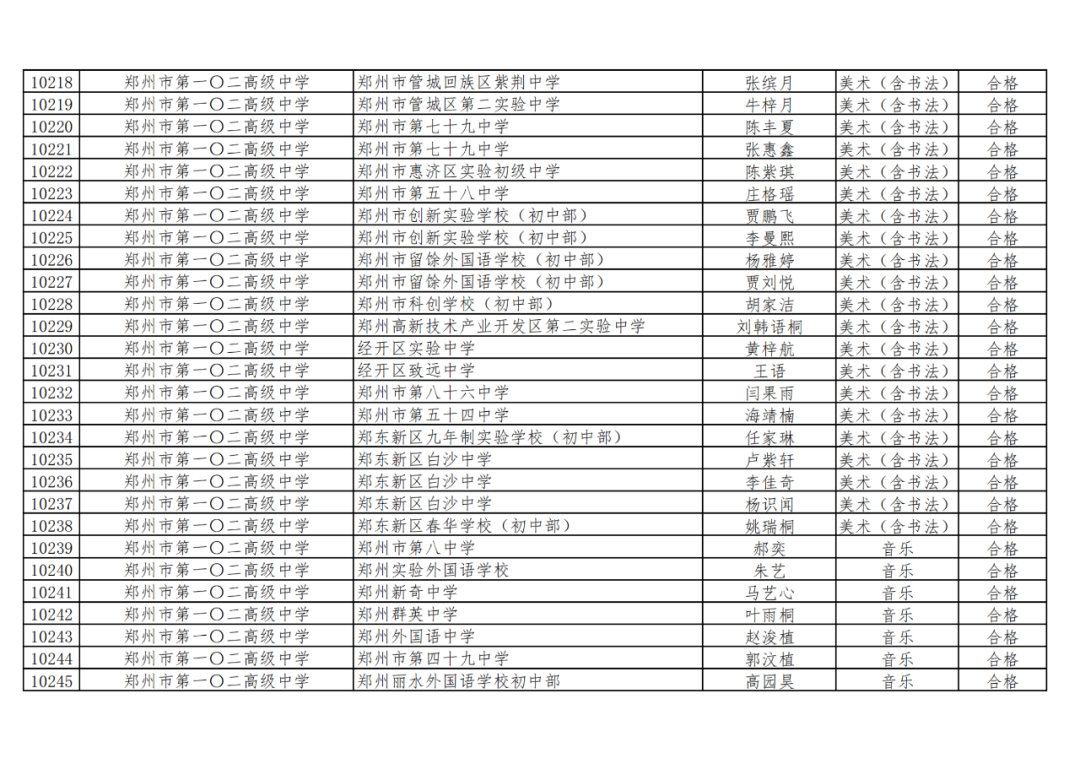 | 10218 | 郑州市第一〇二高级中学 | 郑州市管城回族区紫荆中学 | 张缤月 | 美术（含书法） | 合格 |
|---|---|---|---|---|---|
| 10219 | 郑州市第一〇二高级中学 | 郑州市管城区第二实验中学 | 牛梓月 | 美术（含书法） | 合格 |
| 10220 | 郑州市第一〇二高级中学 | 郑州市第七十九中学 | 陈丰夏 | 美术（含书法） | 合格 |
| 10221 | 郑州市第一〇二高级中学 | 郑州市第七十九中学 | 张惠鑫 | 美术（含书法） | 合格 |
| 10222 | 郑州市第一〇二高级中学 | 郑州市惠济区实验初级中学 | 陈紫琪 | 美术（含书法） | 合格 |
| 10223 | 郑州市第一〇二高级中学 | 郑州市第五十八中学 | 庄格瑶 | 美术（含书法） | 合格 |
| 10224 | 郑州市第一〇二高级中学 | 郑州市创新实验学校（初中部） | 贾鹏飞 | 美术（含书法） | 合格 |
| 10225 | 郑州市第一〇二高级中学 | 郑州市创新实验学校（初中部） | 李曼熙 | 美术（含书法） | 合格 |
| 10226 | 郑州市第一〇二高级中学 | 郑州市留馀外国语学校（初中部） | 杨雅婷 | 美术（含书法） | 合格 |
| 10227 | 郑州市第一〇二高级中学 | 郑州市留馀外国语学校（初中部） | 贾刘悦 | 美术（含书法） | 合格 |
| 10228 | 郑州市第一〇二高级中学 | 郑州市科创学校（初中部） | 胡家洁 | 美术（含书法） | 合格 |
| 10229 | 郑州市第一〇二高级中学 | 郑州高新技术产业开发区第二实验中学 | 刘韩语桐 | 美术（含书法） | 合格 |
| 10230 | 郑州市第一〇二高级中学 | 经开区实验中学 | 黄梓航 | 美术（含书法） | 合格 |
| 10231 | 郑州市第一〇二高级中学 | 经开区致远中学 | 王语 | 美术（含书法） | 合格 |
| 10232 | 郑州市第一〇二高级中学 | 郑州市第八十六中学 | 闫果雨 | 美术（含书法） | 合格 |
| 10233 | 郑州市第一〇二高级中学 | 郑州市第五十四中学 | 海靖楠 | 美术（含书法） | 合格 |
| 10234 | 郑州市第一〇二高级中学 | 郑东新区九年制实验学校（初中部） | 任家琳 | 美术（含书法） | 合格 |
| 10235 | 郑州市第一〇二高级中学 | 郑东新区白沙中学 | 卢紫轩 | 美术（含书法） | 合格 |
| 10236 | 郑州市第一〇二高级中学 | 郑东新区白沙中学 | 李佳奇 | 美术（含书法） | 合格 |
| 10237 | 郑州市第一〇二高级中学 | 郑东新区白沙中学 | 杨识闻 | 美术（含书法） | 合格 |
| 10238 | 郑州市第一〇二高级中学 | 郑东新区春华学校（初中部） | 姚瑞桐 | 美术（含书法） | 合格 |
| 10239 | 郑州市第一〇二高级中学 | 郑州市第八中学 | 郝奕 | 音乐 | 合格 |
| 10240 | 郑州市第一〇二高级中学 | 郑州实验外国语学校 | 朱艺 | 音乐 | 合格 |
| 10241 | 郑州市第一〇二高级中学 | 郑州新奇中学 | 马艺心 | 音乐 | 合格 |
| 10242 | 郑州市第一〇二高级中学 | 郑州群英中学 | 叶雨桐 | 音乐 | 合格 |
| 10243 | 郑州市第一〇二高级中学 | 郑州外国语中学 | 赵浚植 | 音乐 | 合格 |
| 10244 | 郑州市第一〇二高级中学 | 郑州市第四十九中学 | 郭汶植 | 音乐 | 合格 |
| 10245 | 郑州市第一〇二高级中学 | 郑州丽水外国语学校初中部 | 高园昊 | 音乐 | 合格 |